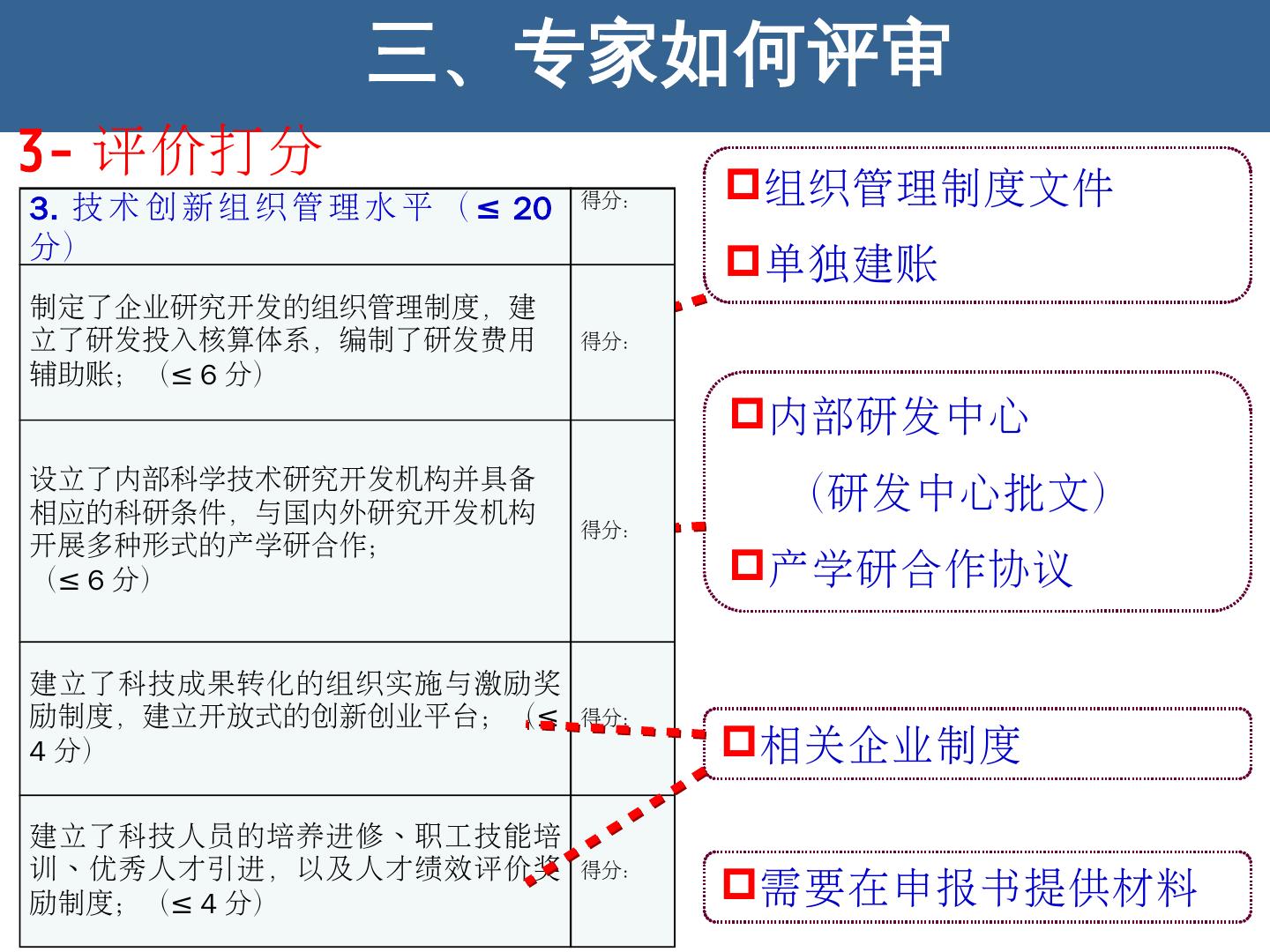 三、专家如何评审

3- 评价打分

| 3.技术创新组织管理水平（≤20分） | 得分： |
|---|---|
| 制定了企业研究开发的组织管理制度，建立了研发投入核算体系，编制了研发费用辅助账；（≤6分） | 得分： |
| 设立了内部科学技术研究开发机构并具备相应的科研条件，与国内外研究开发机构开展多种形式的产学研合作；（≤6分） | 得分： |
| 建立了科技成果转化的组织实施与激励奖励制度，建立开放式的创新创业平台；（≤4分） | 得分： |
| 建立了科技人员的培养进修、职工技能培训、优秀人才引进，以及人才绩效评价奖励制度；（≤4分） | 得分： |

☐组织管理制度文件
☐单独建账

☐内部研发中心
（研发中心批文）
☐产学研合作协议

☐相关企业制度

☐需要在申报书提供材料